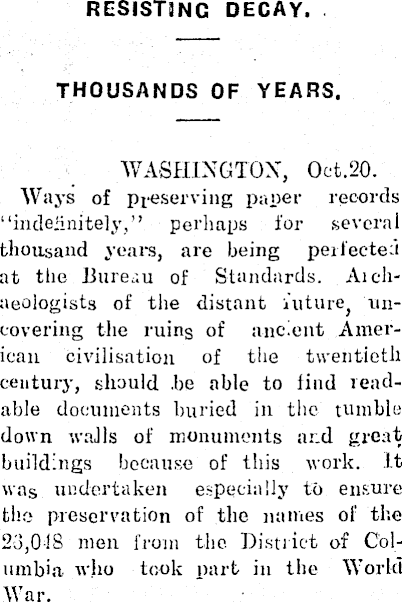 RESISTING DECAY.

THOUSANDS OF YEARS.

WASHINGTON, Oct.20.

Ways of preserving paper records "indefinitely," perhaps for several thousand years, are being perfected at the Bureau of Standards. Archaeologists of the distant future, uncovering the ruins of ancient American civilisation of the twentieth century, should be able to find readable documents buried in the tumble down walls of monuments and great buildings because of this work. It was undertaken especially to ensure the preservation of the names of the 23,048 men from the District of Columbia who took part in the World War.